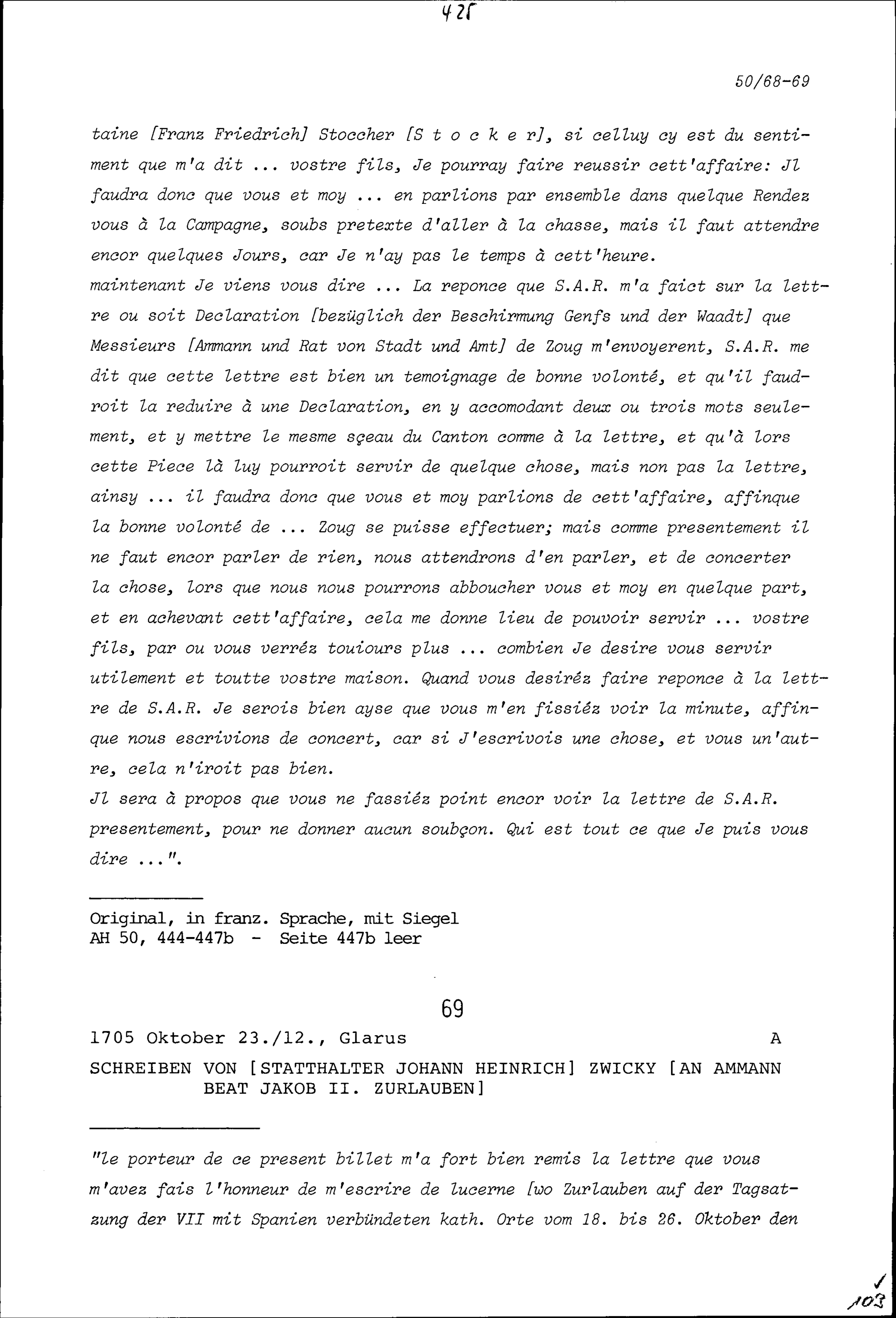 425

50/68-69

taine [Franz Friedrich] Stoccher [S t o c k e r], si celluy cy est du sentiment que m'a dit ... vostre fils, Je pourray faire reussir cett'affaire: Jl faudra donc que vous et moy ... en parlions par ensemble dans quelque Rendez vous à la Campagne, soubs pretexte d'aller à la chasse, mais il faut attendre encor quelques Jours, car Je n'ay pas le temps à cett'heure.
maintenant Je viens vous dire ... La reponce que S.A.R. m'a faict sur la lettre ou soit Declaration [bezüglich der Beschirmung Genfs und der Waadt] que Messieurs [Ammann und Rat von Stadt und Amt] de Zoug m'envoyerent, S.A.R. me dit que cette lettre est bien un temoignage de bonne volonté, et qu'il faudroit la reduire à une Declaration, en y accomodant deux ou trois mots seulement, et y mettre le mesme sçeau du Canton comme à la lettre, et qu'à lors cette Piece là luy pourroit servir de quelque chose, mais non pas la lettre, ainsy ... il faudra donc que vous et moy parlions de cett'affaire, affinque la bonne volonté de ... Zoug se puisse effectuer; mais comme presentement il ne faut encor parler de rien, nous attendrons d'en parler, et de concerter la chose, lors que nous nous pourrons abboucher vous et moy en quelque part, et en achevant cett'affaire, cela me donne lieu de pouvoir servir ... vostre fils, par ou vous verréz touiours plus ... combien Je desire vous servir utilement et toutte vostre maison. Quand vous desiréz faire reponce à la lettre de S.A.R. Je serois bien ayse que vous m'en fissiéz voir la minute, affinque nous escrivions de concert, car si J'escrivois une chose, et vous un'autre, cela n'iroit pas bien.
Jl sera à propos que vous ne fassiéz point encor voir la lettre de S.A.R. presentement, pour ne donner aucun soubçon. Qui est tout ce que Je puis vous dire ...".

Original, in franz. Sprache, mit Siegel
AH 50, 444-447b - Seite 447b leer

69

1705 Oktober 23./12., Glarus A

SCHREIBEN VON [STATTHALTER JOHANN HEINRICH] ZWICKY [AN AMMANN BEAT JAKOB II. ZURLAUBEN]

"le porteur de ce present billet m'a fort bien remis la lettre que vous m'avez fais l'honneur de m'escrire de lucerne [wo Zurlauben auf der Tagsatzung der VII mit Spanien verbündeten kath. Orte vom 18. bis 26. Oktober den

✓
103